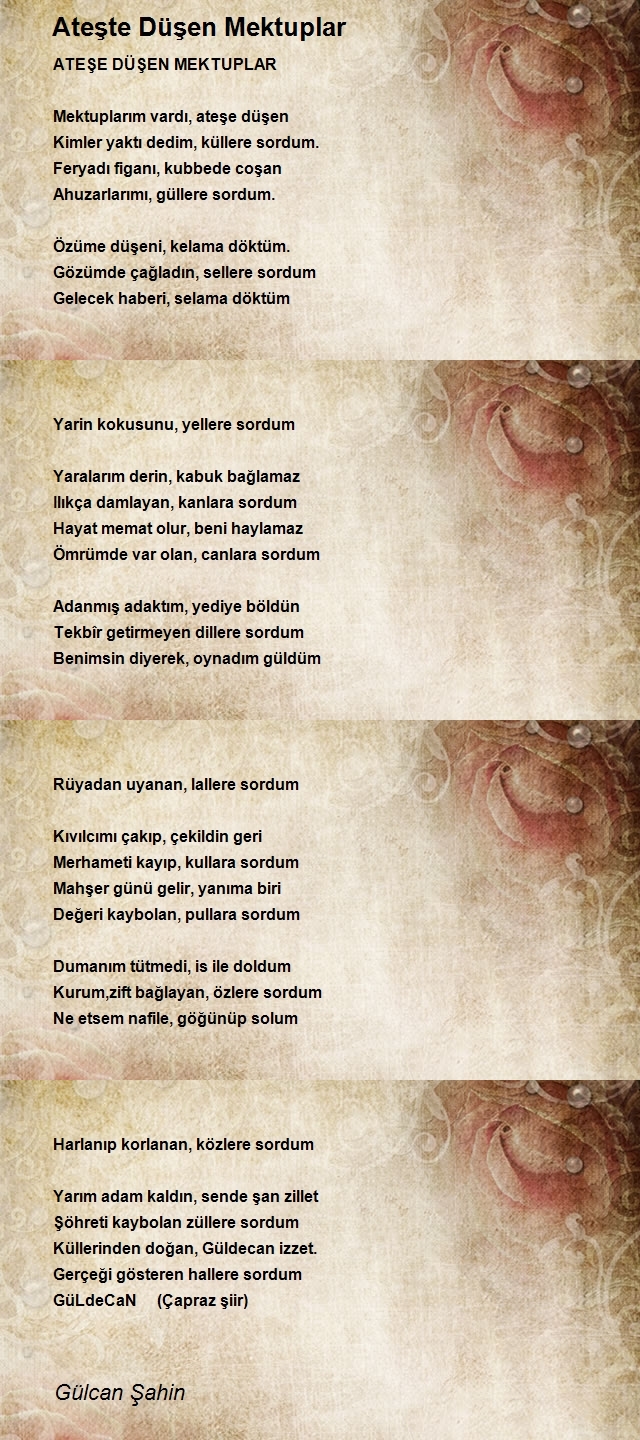 Ateşte Düşen Mektuplar

ATEŞE DÜŞEN MEKTUPLAR

Mektuplarım vardı, ateşe düşen
Kimler yaktı dedim, küllere sordum.
Feryadı figanı, kubbede coşan
Ahuzarlarımı, güllere sordum.

Özüme düşeni, kelama döktüm.
Gözümde çağladın, sellere sordum
Gelecek haberi, selama döktüm

Yarin kokusunu, yellere sordum

Yaralarım derin, kabuk bağlamaz
Ilıkça damlayan, kanlara sordum
Hayat memat olur, beni haylamaz
Ömrümde var olan, canlara sordum

Adanmış adaktım, yediye böldün
Tekbîr getirmeyen dillere sordum
Benimsin diyerek, oynadım güldüm

Rüyadan uyanan, lallere sordum

Kıvılcımı çakıp, çekildin geri
Merhameti kayıp, kullara sordum
Mahşer günü gelir, yanıma biri
Değeri kaybolan, pullara sordum

Dumanım tütmedi, is ile doldum
Kurum,zift bağlayan, özlere sordum
Ne etsem nafile, göğünüp solum

Harlanıp korlanan, közlere sordum

Yarım adam kaldın, sende şan zillet
Şöhreti kaybolan züllere sordum
Küllerinden doğan, Güldecan izzet.
Gerçeği gösteren hallere sordum
GüLdeCaN (Çapraz şiir)

Gülcan Şahin